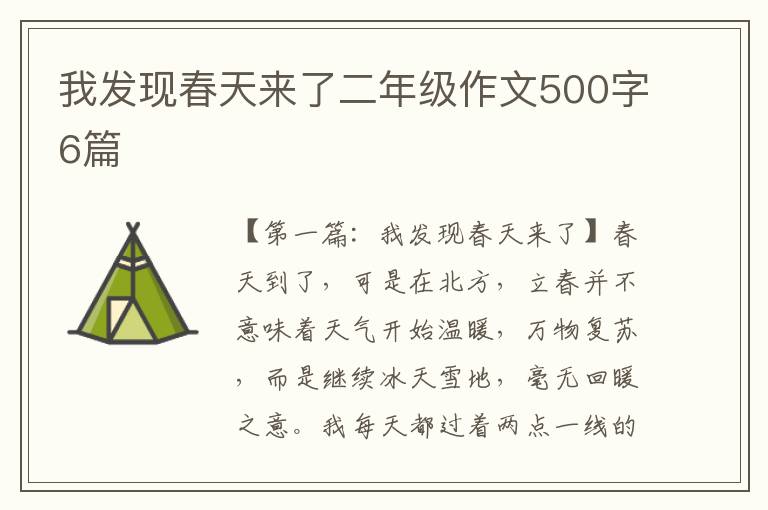 我发现春天来了二年级作文500字6篇

【第一篇：我发现春天来了】春天到了，可是在北方，立春并不意味着天气开始温暖，万物复苏，而是继续冰天雪地，毫无回暖之意。我每天都过着两点一线的